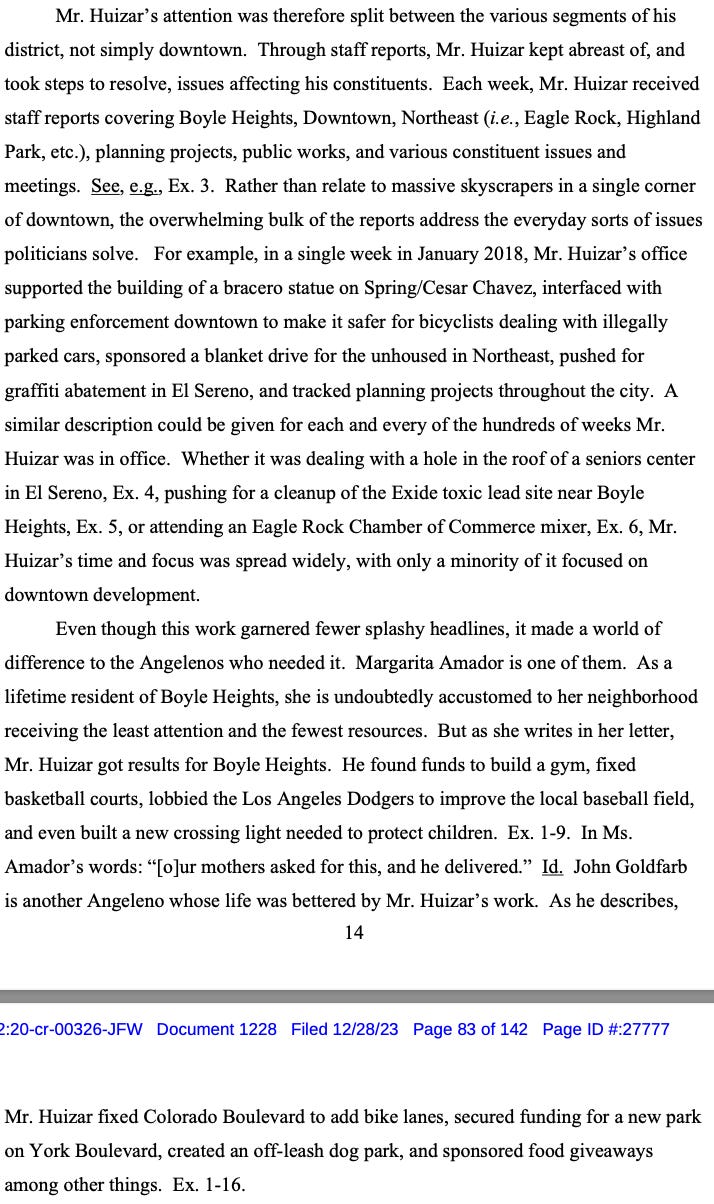 Mr. Huizar's attention was therefore split between the various segments of his district, not simply downtown. Through staff reports, Mr. Huizar kept abreast of, and took steps to resolve, issues affecting his constituents. Each week, Mr. Huizar received staff reports covering Boyle Heights, Downtown, Northeast (i.e., Eagle Rock, Highland Park, etc.), planning projects, public works, and various constituent issues and meetings. See, e.g., Ex. 3. Rather than relate to massive skyscrapers in a single corner of downtown, the overwhelming bulk of the reports address the everyday sorts of issues politicians solve. For example, in a single week in January 2018, Mr. Huizar's office supported the building of a bracero statue on Spring/Cesar Chavez, interfaced with parking enforcement downtown to make it safer for bicyclists dealing with illegally parked cars, sponsored a blanket drive for the unhoused in Northeast, pushed for graffiti abatement in El Sereno, and tracked planning projects throughout the city. A similar description could be given for each and every of the hundreds of weeks Mr. Huizar was in office. Whether it was dealing with a hole in the roof of a seniors center in El Sereno, Ex. 4, pushing for a cleanup of the Exide toxic lead site near Boyle Heights, Ex. 5, or attending an Eagle Rock Chamber of Commerce mixer, Ex. 6, Mr. Huizar's time and focus was spread widely, with only a minority of it focused on downtown development.

Even though this work garnered fewer splashy headlines, it made a world of difference to the Angelenos who needed it. Margarita Amador is one of them. As a lifetime resident of Boyle Heights, she is undoubtedly accustomed to her neighborhood receiving the least attention and the fewest resources. But as she writes in her letter, Mr. Huizar got results for Boyle Heights. He found funds to build a gym, fixed basketball courts, lobbied the Los Angeles Dodgers to improve the local baseball field, and even built a new crossing light needed to protect children. Ex. 1-9. In Ms. Amador's words: "[o]ur mothers asked for this, and he delivered." Id. John Goldfarb is another Angeleno whose life was bettered by Mr. Huizar's work. As he describes,

14

2:20-cr-00326-JFW Document 1228 Filed 12/28/23 Page 83 of 142 Page ID #:27777

Mr. Huizar fixed Colorado Boulevard to add bike lanes, secured funding for a new park on York Boulevard, created an off-leash dog park, and sponsored food giveaways among other things. Ex. 1-16.